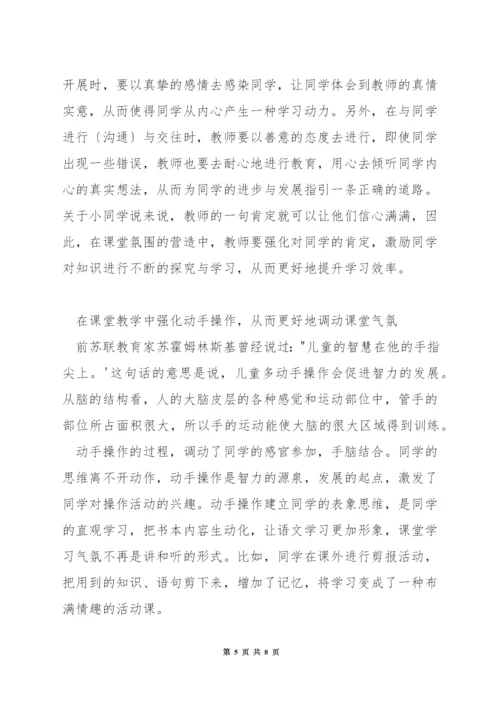 开展时，要以真挚的感情去感染同学，让同学体会到教师的真情实意，从而使得同学从内心产生一种学习动力。另外，在与同学进行〔沟通〕与交往时，教师要以善意的态度去进行，即使同学出现一些错误，教师也要去耐心地进行教育，用心去倾听同学内心的真实想法，从而为同学的进步与发展指引一条正确的道路。关于小同学说来说，教师的一句肯定就可以让他们信心满满，因此，在课堂氛围的营造中，教师要强化对同学的肯定，激励同学对知识进行不断的探究与学习，从而更好地提升学习效率。

在课堂教学中强化动手操作，从而更好地调动课堂气氛

前苏联教育家苏霍姆林斯基曾经说过："儿童的智慧在他的手指尖上。'这句话的意思是说，儿童多动手操作会促进智力的发展。从脑的结构看，人的大脑皮层的各种感觉和运动部位中，管手的部位所占面积很大，所以手的运动能使大脑的很大区域得到训练。

动手操作的过程，调动了同学的感官参加，手脑结合。同学的思维离不开动作，动手操作是智力的源泉，发展的起点，激发了同学对操作活动的兴趣。动手操作建立同学的表象思维，是同学的直观学习，把书本内容生动化，让语文学习更加形象，课堂学习气氛不再是讲和听的形式。比如，同学在课外进行剪报活动，把用到的知识、语句剪下来，增加了记忆，将学习变成了一种布满情趣的活动课。

第 5 页 共 8 页